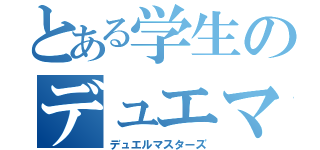 とある学生の
デュエマ
デュエルマスターズ